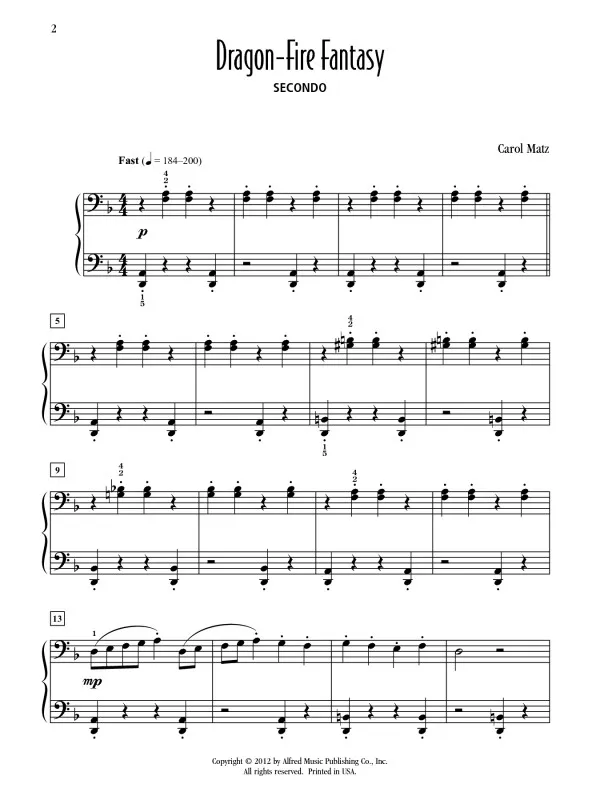 2

Dragon-Fire Fantasy

SECONDO

Carol Matz

Fast (♩ = 184–200)

4
2

p

1
5

5

4
2

1
5

9

4
2

4
2

13

1

mp

Copyright © 2012 by Alfred Music Publishing Co., Inc.
All rights reserved. Printed in USA.